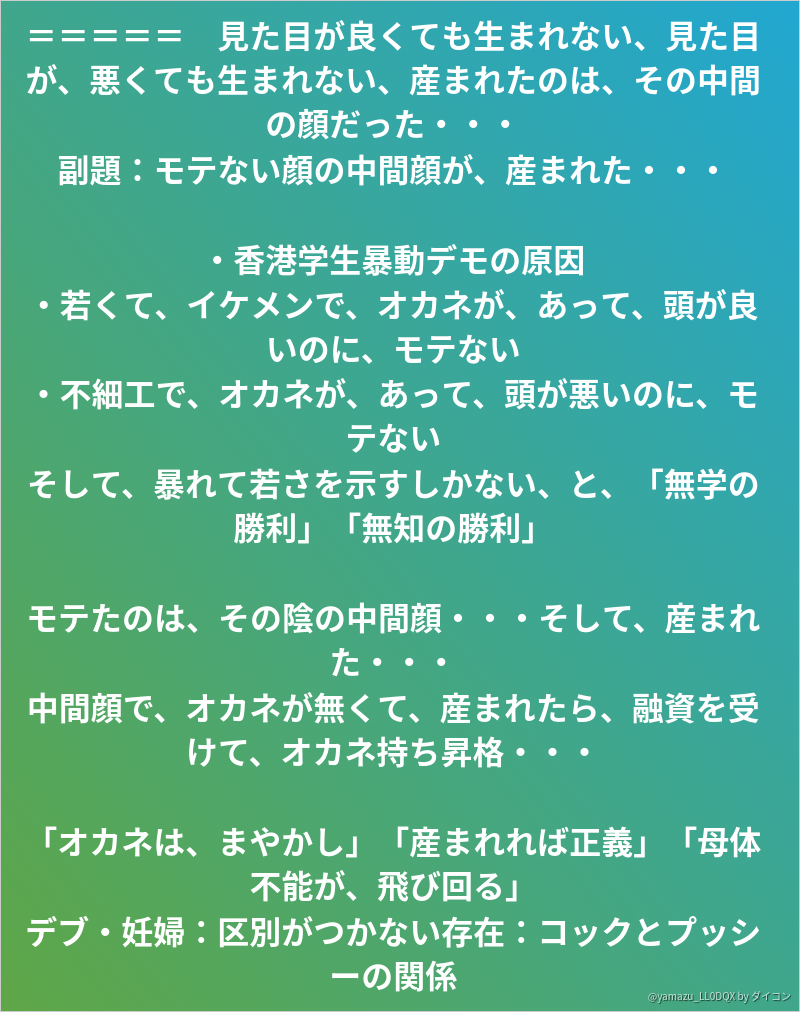 ＝＝＝＝＝　見た目が良くても生まれない、見た目が、悪くても生まれない、産まれたのは、その中間の顔だった・・・
副題：モテない顔の中間顔が、産まれた・・・

・香港学生暴動デモの原因
・若くて、イケメンで、オカネが、あって、頭が良いのに、モテない
・不細工で、オカネが、あって、頭が悪いのに、モテない
そして、暴れて若さを示すしかない、と、「無学の勝利」「無知の勝利」

モテたのは、その陰の中間顔・・・そして、産まれた・・・
中間顔で、オカネが無くて、産まれたら、融資を受けて、オカネ持ち昇格・・・

「オカネは、まやかし」「産まれれば正義」「母体不能が、飛び回る」
デブ・妊婦：区別がつかない存在：コックとプッシーの関係

@yamazu_LL0DQX by ダイコン